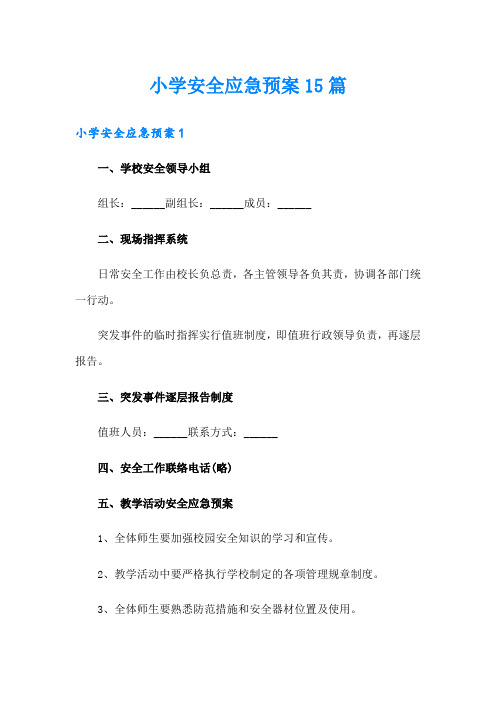 小学安全应急预案15篇

小学安全应急预案1

一、学校安全领导小组

组长：______副组长：______成员：______

二、现场指挥系统

日常安全工作由校长负总责，各主管领导各负其责，协调各部门统一行动。

突发事件的临时指挥实行值班制度，即值班行政领导负责，再逐层报告。

三、突发事件逐层报告制度

值班人员：______联系方式：______

四、安全工作联络电话(略)

五、教学活动安全应急预案

1、全体师生要加强校园安全知识的学习和宣传。

2、教学活动中要严格执行学校制定的各项管理规章制度。

3、全体师生要熟悉防范措施和安全器材位置及使用。